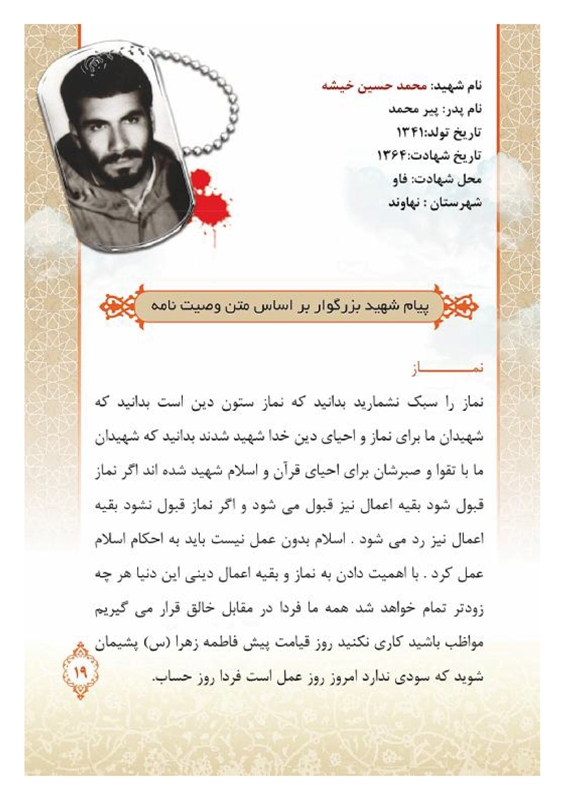 نام شهید: محمد حسین خیشه
نام پدر: پیر محمد
تاریخ تولد:۱۳۴۱
تاریخ شهادت:۱۳۶۴
محل شهادت: فاو
شهرستان : نهاوند

پیام شهید بزرگوار بر اساس متن وصیت نامه

نماز

نماز را سبک نشمارید بدانید که نماز ستون دین است بدانید که شهیدان ما برای نماز و احیای دین خدا شهید شدند بدانید که شهیدان ما با تقوا و صبرشان برای احیای قرآن و اسلام شهید شده اند اگر نماز قبول شود بقیه اعمال نیز قبول می شود و اگر نماز قبول نشود بقیه اعمال نیز رد می شود . اسلام بدون عمل نیست باید به احکام اسلام عمل کرد . با اهمیت دادن به نماز و بقیه اعمال دینی این دنیا هر چه زودتر تمام خواهد شد همه ما فردا در مقابل خالق قرار می گیریم مواظب باشید کاری نکنید روز قیامت پیش فاطمه زهرا (س) پشیمان شوید که سودی ندارد امروز روز عمل است فردا روز حساب.

۱۹